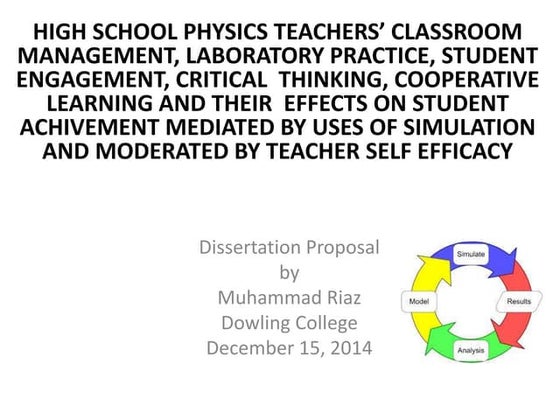 HIGH SCHOOL PHYSICS TEACHERS' CLASSROOM MANAGEMENT, LABORATORY PRACTICE, STUDENT ENGAGEMENT, CRITICAL THINKING, COOPERATIVE LEARNING AND THEIR EFFECTS ON STUDENT ACHIVEMENT MEDIATED BY USES OF SIMULATION AND MODERATED BY TEACHER SELF EFFICACY

Dissertation Proposal
by
Muhammad Riaz
Dowling College
December 15, 2014

Simulate
Results
Analysis
Model